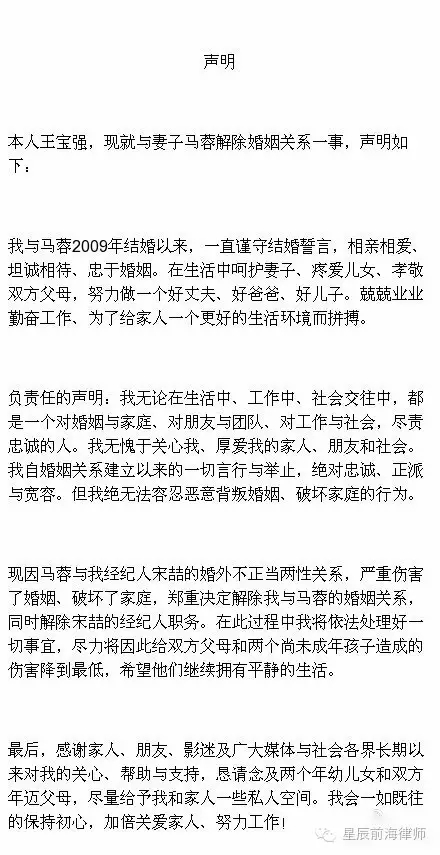 声明

本人王宝强，现就与妻子马蓉解除婚姻关系一事，声明如下：

我与马蓉2009年结婚以来，一直谨守结婚誓言，相亲相爱、坦诚相待、忠于婚姻。在生活中呵护妻子、疼爱儿女、孝敬双方父母，努力做一个好丈夫、好爸爸、好儿子。兢兢业业勤奋工作、为了给家人一个更好的生活环境而拼搏。

负责任的声明：我无论在生活中、工作中、社会交往中，都是一个对婚姻与家庭、对朋友与团队、对工作与社会，尽责忠诚的人。我无愧于关心我、厚爱我的家人、朋友和社会。我自婚姻关系建立以来的一切言行与举止，绝对忠诚、正派与宽容。但我绝无法容忍恶意背叛婚姻、破坏家庭的行为。

现因马蓉与我经纪人宋喆的婚外不正当两性关系，严重伤害了婚姻、破坏了家庭，郑重决定解除我与马蓉的婚姻关系，同时解除宋喆的经纪人职务。在此过程中我将依法处理好一切事宜，尽力将因此给双方父母和两个尚未成年孩子造成的伤害降到最低，希望他们继续拥有平静的生活。

最后，感谢家人、朋友、影迷及广大媒体与社会各界长期以来对我的关心、帮助与支持，恳请念及两个年幼儿女和双方年迈父母，尽量给予我和家人一些私人空间。我会一如既往的保持初心，加倍关爱家人、努力工作！

星辰前海律师